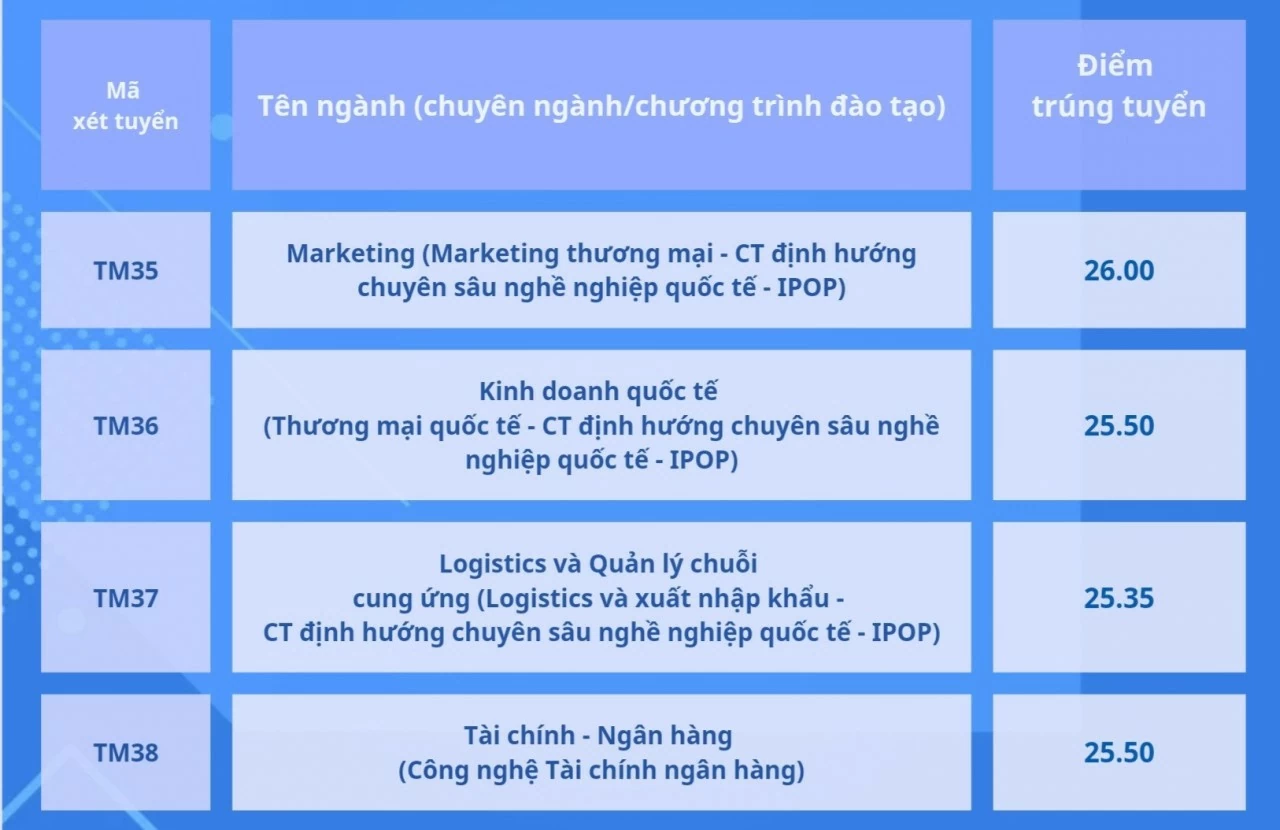 | Mã xét tuyển | Tên ngành (chuyên ngành/chương trình đào tạo) | Điểm trúng tuyển |
|---|---|---|
| TM35 | Marketing (Marketing thương mại - CT định hướng chuyên sâu nghề nghiệp quốc tế - IPOP) | 26.00 |
| TM36 | Kinh doanh quốc tế (Thương mại quốc tế - CT định hướng chuyên sâu nghề nghiệp quốc tế - IPOP) | 25.50 |
| TM37 | Logistics và Quản lý chuỗi cung ứng (Logistics và xuất nhập khẩu - CT định hướng chuyên sâu nghề nghiệp quốc tế - IPOP) | 25.35 |
| TM38 | Tài chính - Ngân hàng (Công nghệ Tài chính ngân hàng) | 25.50 |